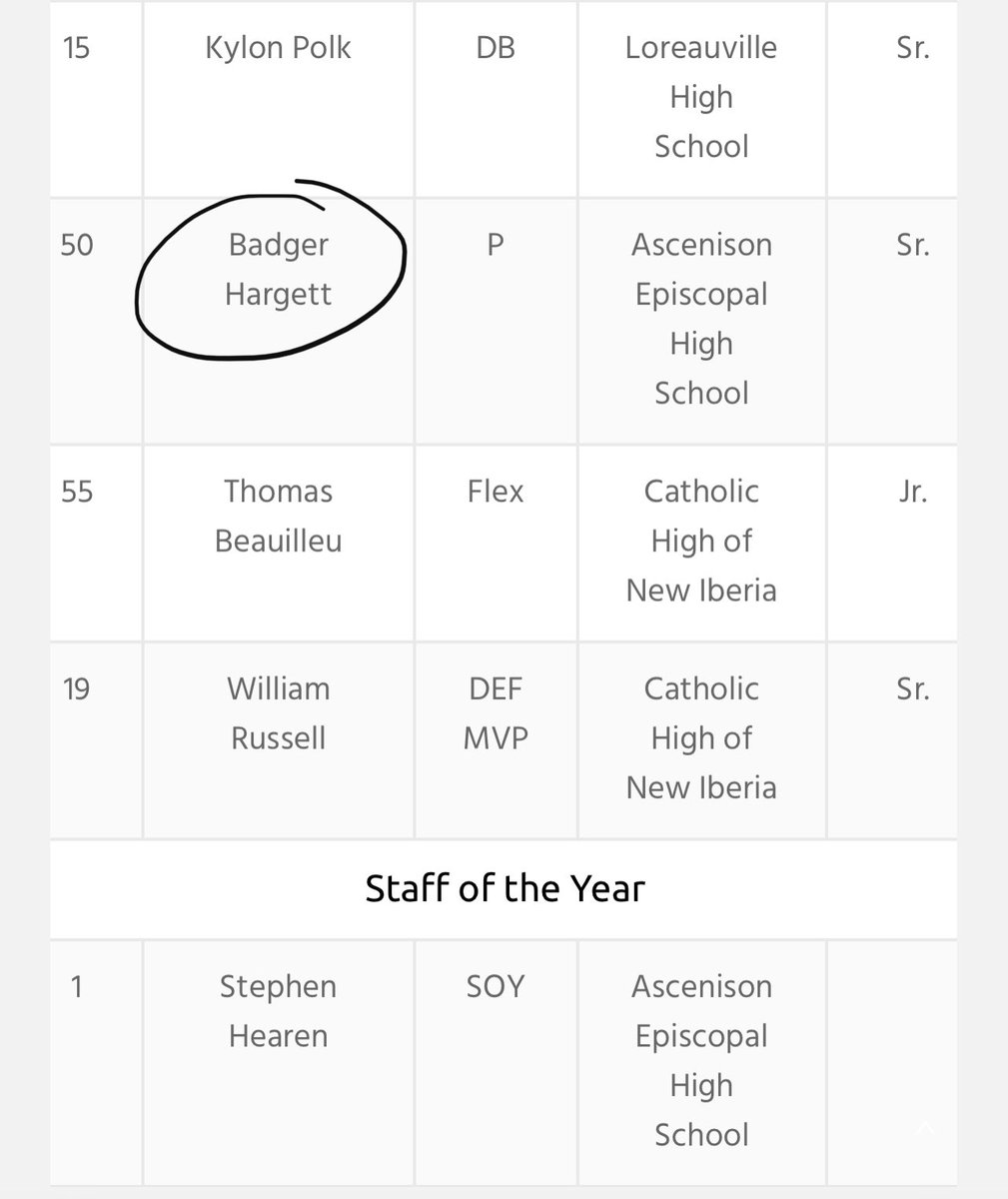 | 15 | Kylon Polk | DB | Loreauville High School | Sr. |
|---|---|---|---|---|
| 50 | Badger Hargett | P | Ascenison Episcopal High School | Sr. |
| 55 | Thomas Beauilleu | Flex | Catholic High of New Iberia | Jr. |
| 19 | William Russell | DEF MVP | Catholic High of New Iberia | Sr. |
| Staff of the Year | | | | |
| 1 | Stephen Hearen | SOY | Ascenison Episcopal High School | |